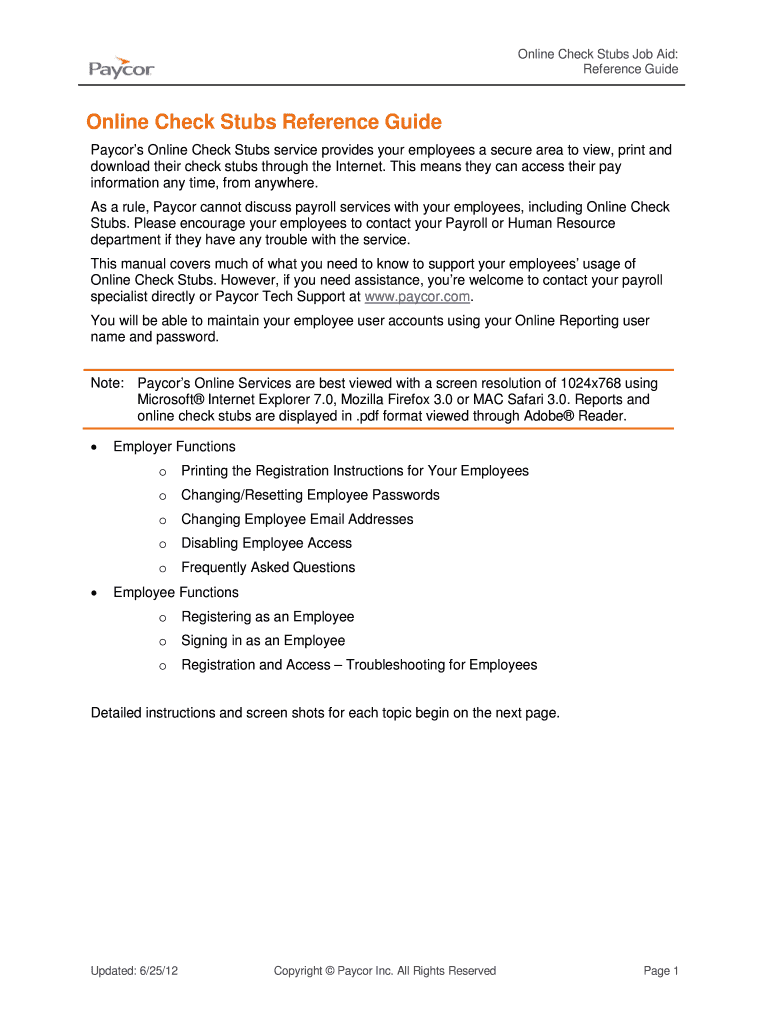 Paycor

Online Check Stubs Job Aid:
Reference Guide

Online Check Stubs Reference Guide

Paycor's Online Check Stubs service provides your employees a secure area to view, print and download their check stubs through the Internet. This means they can access their pay information any time, from anywhere.

As a rule, Paycor cannot discuss payroll services with your employees, including Online Check Stubs. Please encourage your employees to contact your Payroll or Human Resource department if they have any trouble with the service.

This manual covers much of what you need to know to support your employees' usage of Online Check Stubs. However, if you need assistance, you're welcome to contact your payroll specialist directly or Paycor Tech Support at www.paycor.com.

You will be able to maintain your employee user accounts using your Online Reporting user name and password.

Note: Paycor's Online Services are best viewed with a screen resolution of 1024x768 using Microsoft® Internet Explorer 7.0, Mozilla Firefox 3.0 or MAC Safari 3.0. Reports and online check stubs are displayed in .pdf format viewed through Adobe® Reader.

• Employer Functions
  o Printing the Registration Instructions for Your Employees
  o Changing/Resetting Employee Passwords
  o Changing Employee Email Addresses
  o Disabling Employee Access
  o Frequently Asked Questions
• Employee Functions
  o Registering as an Employee
  o Signing in as an Employee
  o Registration and Access – Troubleshooting for Employees

Detailed instructions and screen shots for each topic begin on the next page.

Updated: 6/25/12 Copyright © Paycor Inc. All Rights Reserved Page 1